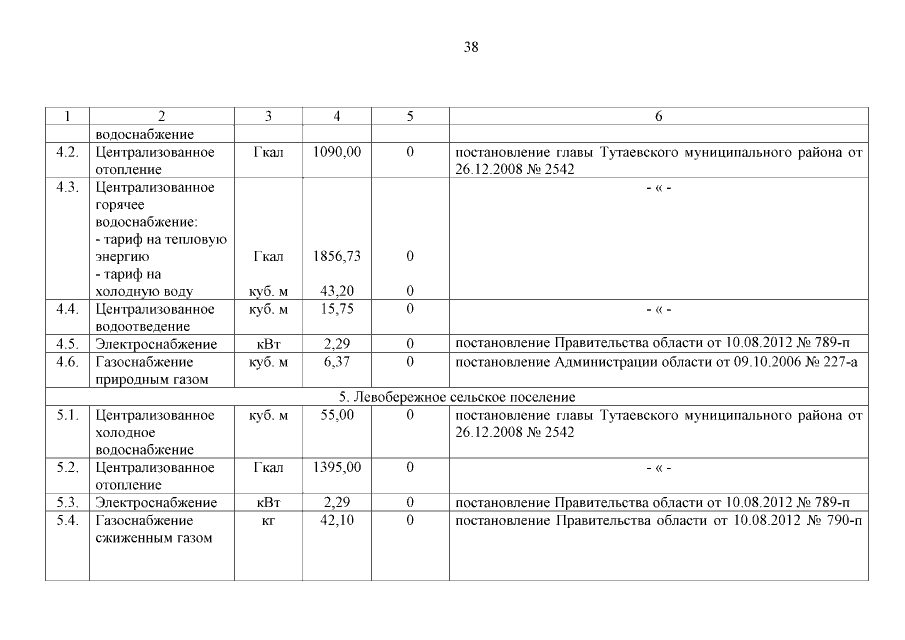 38

| 1 | 2 | 3 | 4 | 5 | 6 |
|---|---|---|---|---|---|
| | водоснабжение | | | | |
| 4.2. | Централизованное отопление | Гкал | 1090,00 | 0 | постановление главы Тутаевского муниципального района от 26.12.2008 № 2542 |
| 4.3. | Централизованное горячее водоснабжение: - тариф на тепловую энергию - тариф на холодную воду | Гкал куб. м | 1856,73 43,20 | 0 0 | - « - |
| 4.4. | Централизованное водоотведение | куб. м | 15,75 | 0 | - « - |
| 4.5. | Электроснабжение | кВт | 2,29 | 0 | постановление Правительства области от 10.08.2012 № 789-п |
| 4.6. | Газоснабжение природным газом | куб. м | 6,37 | 0 | постановление Администрации области от 09.10.2006 № 227-а |
| 5. Левобережное сельское поселение | | | | | |
| 5.1. | Централизованное холодное водоснабжение | куб. м | 55,00 | 0 | постановление главы Тутаевского муниципального района от 26.12.2008 № 2542 |
| 5.2. | Централизованное отопление | Гкал | 1395,00 | 0 | - « - |
| 5.3. | Электроснабжение | кВт | 2,29 | 0 | постановление Правительства области от 10.08.2012 № 789-п |
| 5.4. | Газоснабжение сжиженным газом | кг | 42,10 | 0 | постановление Правительства области от 10.08.2012 № 790-п |